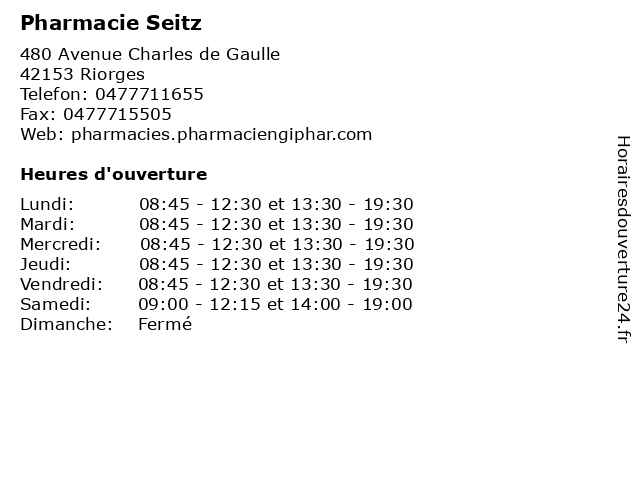 Pharmacie Seitz

480 Avenue Charles de Gaulle
42153 Riorges
Telefon: 0477711655
Fax: 0477715505
Web: pharmacies.pharmaciengiphar.com

Heures d'ouverture

Lundi: 08:45 - 12:30 et 13:30 - 19:30
Mardi: 08:45 - 12:30 et 13:30 - 19:30
Mercredi: 08:45 - 12:30 et 13:30 - 19:30
Jeudi: 08:45 - 12:30 et 13:30 - 19:30
Vendredi: 08:45 - 12:30 et 13:30 - 19:30
Samedi: 09:00 - 12:15 et 14:00 - 19:00
Dimanche: Fermé

Horairesdouverture24.fr